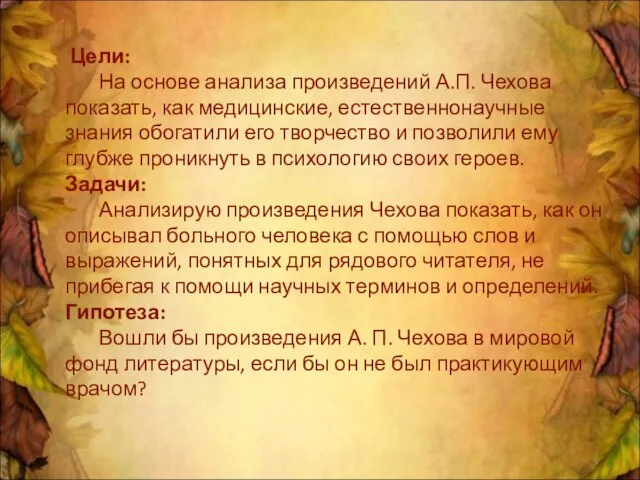 Цели:
На основе анализа произведений А.П. Чехова показать, как медицинские, естественнонаучные знания обогатили его творчество и позволили ему глубже проникнуть в психологию своих героев.
Задачи:
Анализирую произведения Чехова показать, как он описывал больного человека с помощью слов и выражений, понятных для рядового читателя, не прибегая к помощи научных терминов и определений.
Гипотеза:
Вошли бы произведения А. П. Чехова в мировой фонд литературы, если бы он не был практикующим врачом?